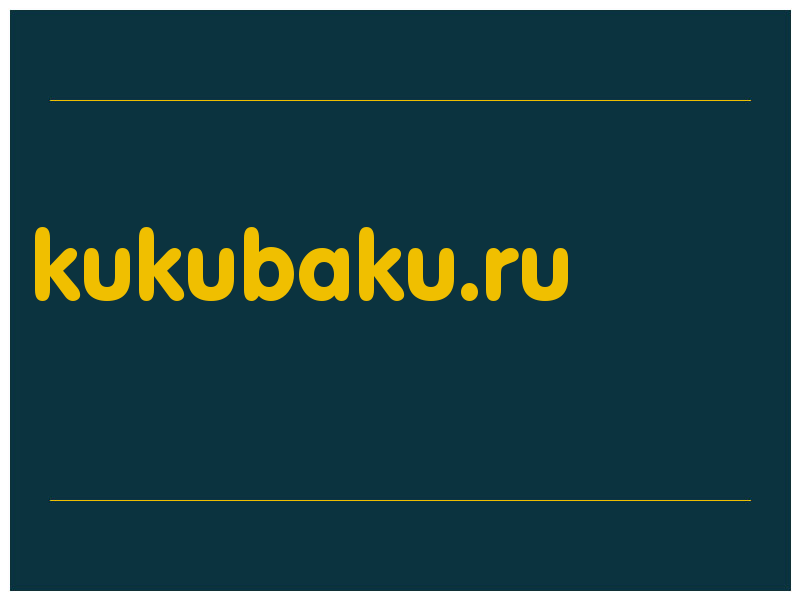 kukubaku.ru